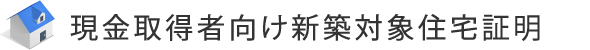 現金取得者向け新築対象住宅証明